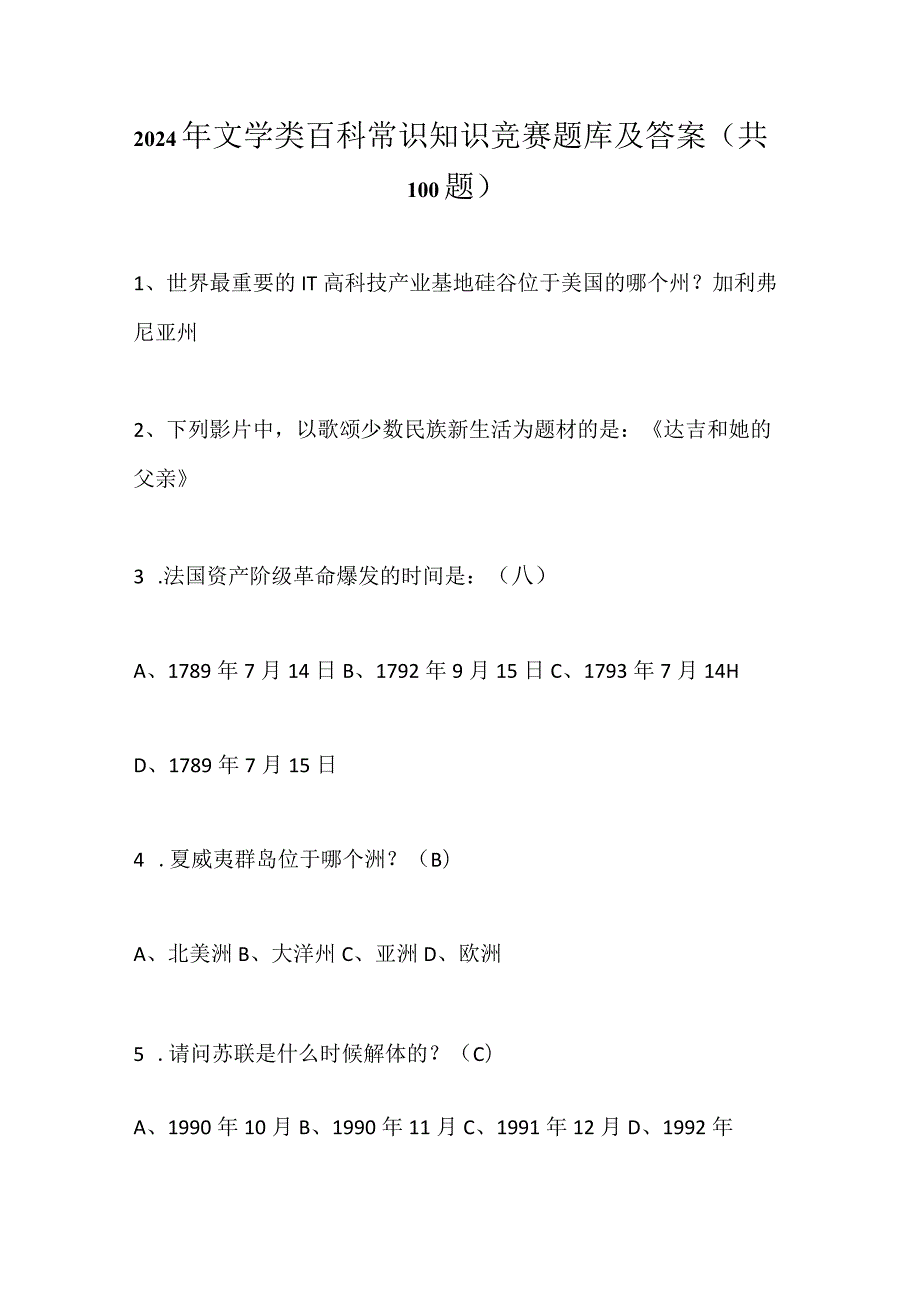 2024年文学类百科常识知识竞赛题库及答案（共100题）

1、世界最重要的IT高科技产业基地硅谷位于美国的哪个州？加利弗尼亚州

2、下列影片中，以歌颂少数民族新生活为题材的是：《达吉和她的父亲》

3 .法国资产阶级革命爆发的时间是：（八）

A、1789年7月14日 B、1792年9月15日 C、1793年7月14H

D、1789年7月15日

4 .夏威夷群岛位于哪个洲？（B）

A、北美洲 B、大洋州 C、亚洲 D、欧洲

5 .请问苏联是什么时候解体的？（C）

A、1990年10月 B、1990年11月 C、1991年12月 D、1992年